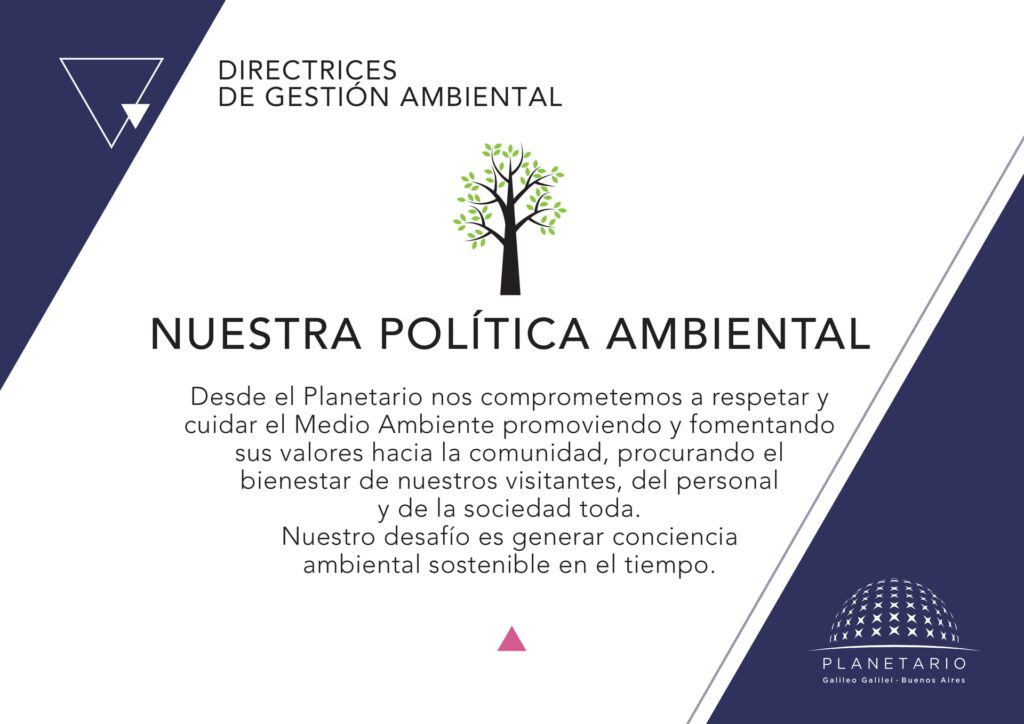 DIRECTRICES
DE GESTIÓN AMBIENTAL

NUESTRA POLÍTICA AMBIENTAL

Desde el Planetario nos comprometemos a respetar y cuidar el Medio Ambiente promoviendo y fomentando sus valores hacia la comunidad, procurando el bienestar de nuestros visitantes, del personal y de la sociedad toda.
Nuestro desafío es generar conciencia ambiental sostenible en el tiempo.

PLANETARIO
Galileo Galilei - Buenos Aires